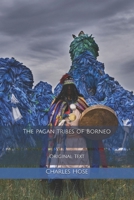 THE PAGAN TRIBES OF BORNEO

ORIGINAL TEXT

CHARLES HOSE